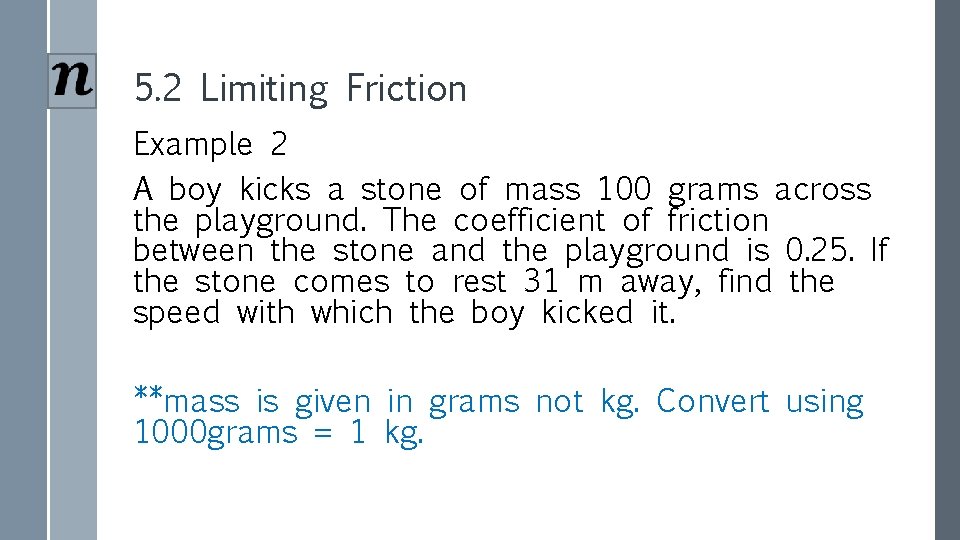 n

5.2 Limiting Friction

Example 2

A boy kicks a stone of mass 100 grams across the playground. The coefficient of friction between the stone and the playground is 0.25. If the stone comes to rest 31 m away, find the speed with which the boy kicked it.

**mass is given in grams not kg. Convert using 1000grams = 1 kg.